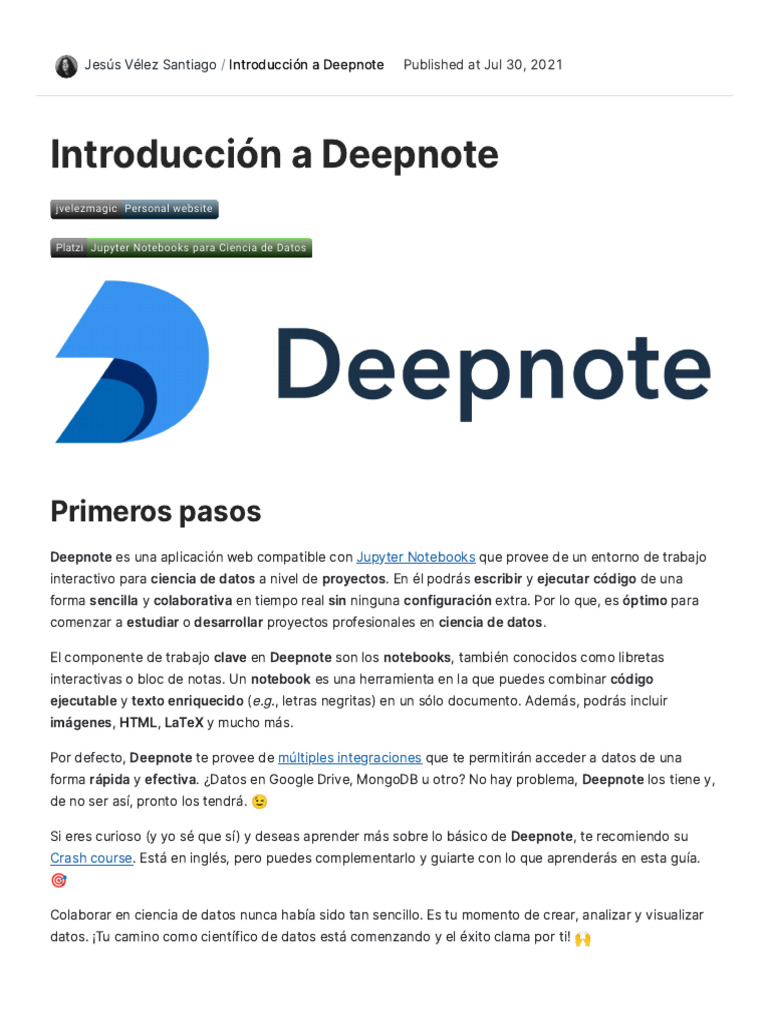 Jesús Vélez Santiago / Introducción a Deepnote Published at Jul 30, 2021

Introducción a Deepnote

jvelezmagic Personal website

Platzi Jupyter Notebooks para Ciencia de Datos

Deepnote

Primeros pasos

Deepnote es una aplicación web compatible con Jupyter Notebooks que provee de un entorno de trabajo interactivo para ciencia de datos a nivel de proyectos. En él podrás escribir y ejecutar código de una forma sencilla y colaborativa en tiempo real sin ninguna configuración extra. Por lo que, es óptimo para comenzar a estudiar o desarrollar proyectos profesionales en ciencia de datos.

El componente de trabajo clave en Deepnote son los notebooks, también conocidos como libretas interactivas o bloc de notas. Un notebook es una herramienta en la que puedes combinar código ejecutable y texto enriquecido (e.g., letras negritas) en un sólo documento. Además, podrás incluir imágenes, HTML, LaTeX y mucho más.

Por defecto, Deepnote te provee de múltiples integraciones que te permitirán acceder a datos de una forma rápida y efectiva. ¿Datos en Google Drive, MongoDB u otro? No hay problema, Deepnote los tiene y, de no ser así, pronto los tendrá. 😉

Si eres curioso (y yo sé que sí) y deseas aprender más sobre lo básico de Deepnote, te recomiendo su Crash course. Está en inglés, pero puedes complementarlo y guiarte con lo que aprenderás en esta guía. 🎯

Colaborar en ciencia de datos nunca había sido tan sencillo. Es tu momento de crear, analizar y visualizar datos. ¡Tu camino como científico de datos está comenzando y el éxito clama por ti! 🙌